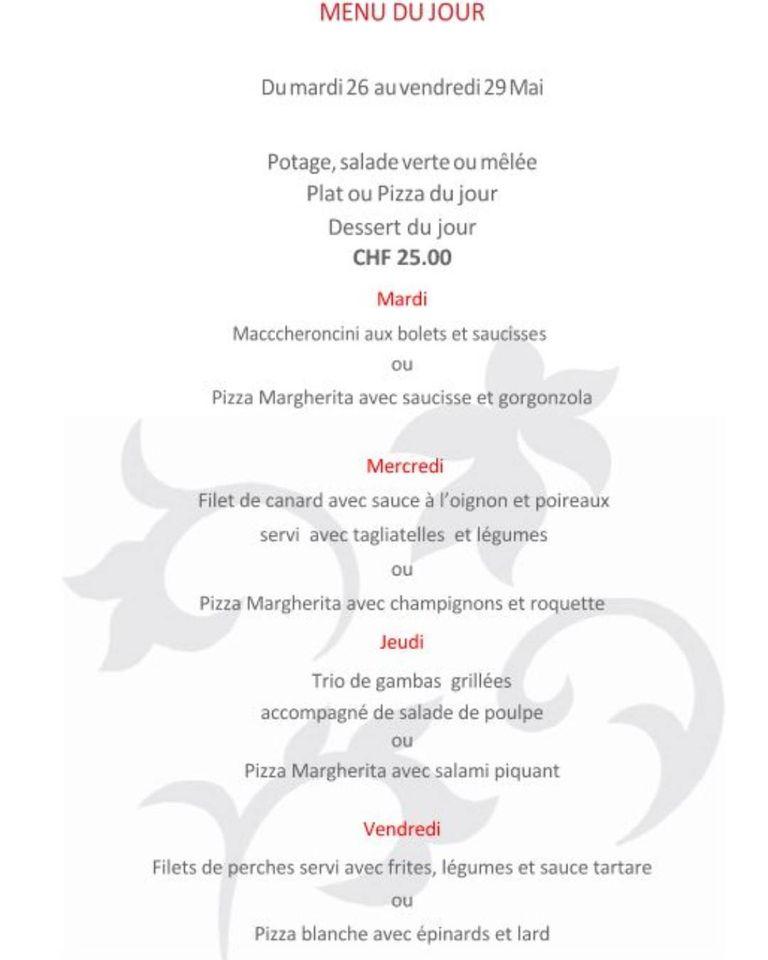 MENU DU JOUR

Du mardi 26 au vendredi 29 Mai

Potage, salade verte ou mêlée
Plat ou Pizza du jour
Dessert du jour
CHF 25.00

Mardi
Macccheroncini aux bolets et saucisses
ou
Pizza Margherita avec saucisse et gorgonzola

Mercredi
Filet de canard avec sauce à l'oignon et poireaux
servi avec tagliatelles et légumes
ou
Pizza Margherita avec champignons et roquette

Jeudi
Trio de gambas grillées
accompagné de salade de poulpe
ou
Pizza Margherita avec salami piquant

Vendredi
Filets de perches servi avec frites, légumes et sauce tartare
ou
Pizza blanche avec épinards et lard